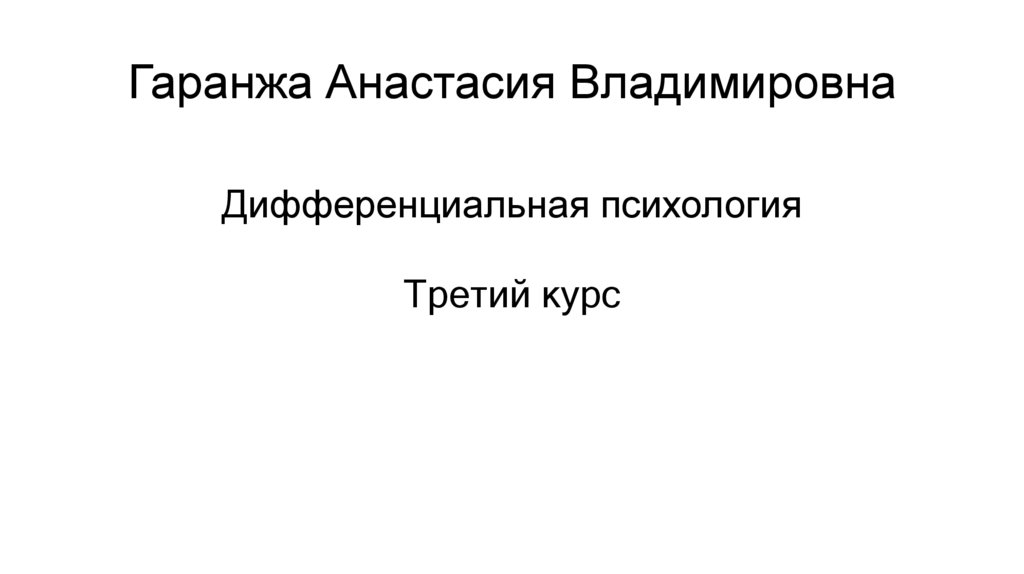 Гаранжа Анастасия Владимировна

Дифференциальная психология

Третий курс